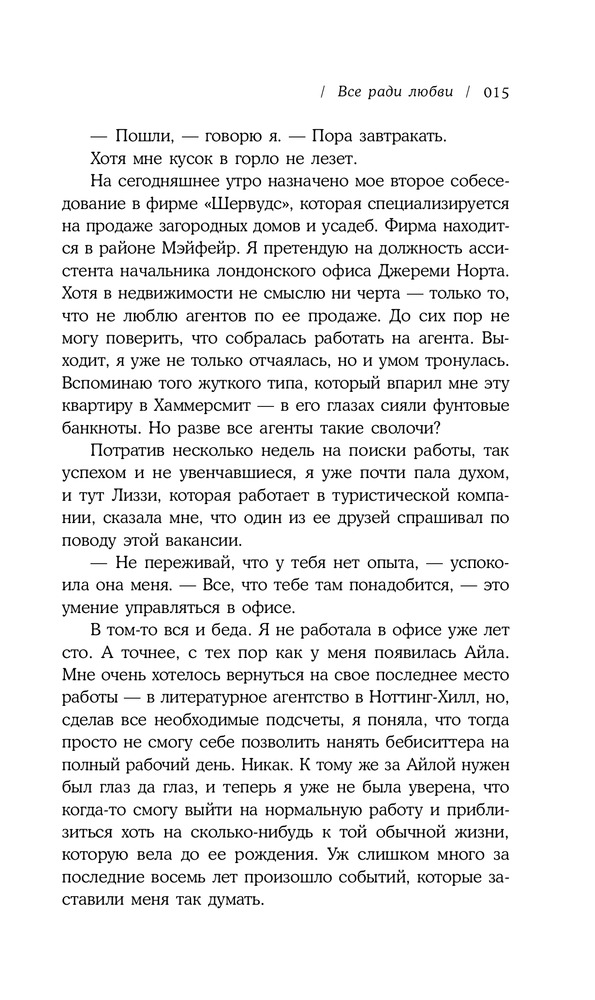 / Все ради любви / 015

— Пошли, — говорю я. — Пора завтракать.

Хотя мне кусок в горло не лезет.

На сегодняшнее утро назначено мое второе собеседование в фирме «Шервудс», которая специализируется на продаже загородных домов и усадеб. Фирма находится в районе Мэйфейр. Я претендую на должность ассистента начальника лондонского офиса Джереми Норта. Хотя в недвижимости не смыслю ни черта — только то, что не люблю агентов по ее продаже. До сих пор не могу поверить, что собралась работать на агента. Выходит, я уже не только отчаялась, но и умом тронулась. Вспоминаю того жуткого типа, который впарил мне эту квартиру в Хаммерсмит — в его глазах сияли фунтовые банкноты. Но разве все агенты такие сволочи?

Потратив несколько недель на поиски работы, так успехом и не увенчавшиеся, я уже почти пала духом, и тут Лиззи, которая работает в туристической компании, сказала мне, что один из ее друзей спрашивал по поводу этой вакансии.

— Не переживай, что у тебя нет опыта, — успокоила она меня. — Все, что тебе там понадобится, — это умение управляться в офисе.

В том-то вся и беда. Я не работала в офисе уже лет сто. А точнее, с тех пор как у меня появилась Айла. Мне очень хотелось вернуться на свое последнее место работы — в литературное агентство в Ноттинг-Хилл, но, сделав все необходимые подсчеты, я поняла, что тогда просто не смогу себе позволить нанять бебиситтера на полный рабочий день. Никак. К тому же за Айлой нужен был глаз да глаз, и теперь я уже не была уверена, что когда-то смогу выйти на нормальную работу и приблизиться хоть на сколько-нибудь к той обычной жизни, которую вела до ее рождения. Уж слишком много за последние восемь лет произошло событий, которые заставили меня так думать.